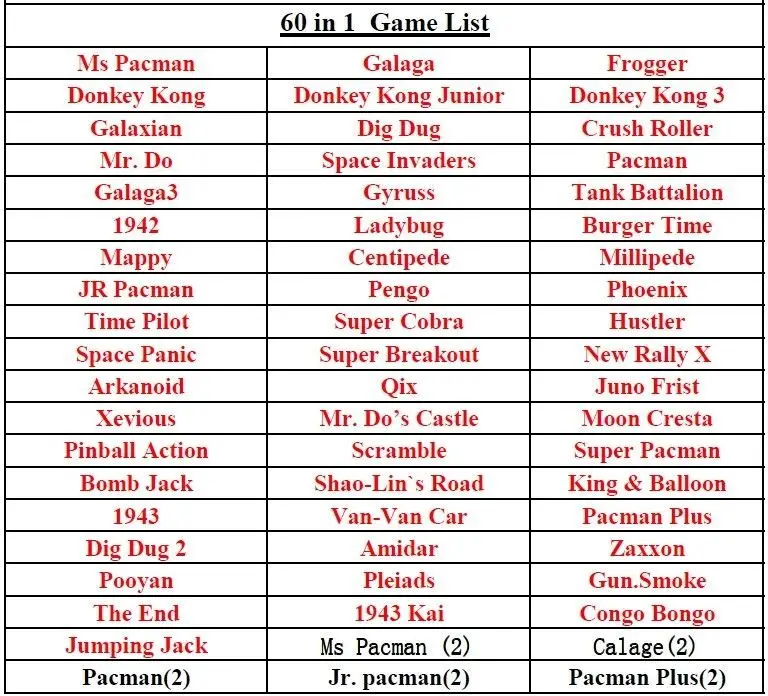 | 60 in 1  Game List | | |
|---|---|---|
| Ms Pacman | Galaga | Frogger |
| Donkey Kong | Donkey Kong Junior | Donkey Kong 3 |
| Galaxian | Dig Dug | Crush Roller |
| Mr. Do | Space Invaders | Pacman |
| Galaga3 | Gyruss | Tank Battalion |
| 1942 | Ladybug | Burger Time |
| Mappy | Centipede | Millipede |
| JR Pacman | Pengo | Phoenix |
| Time Pilot | Super Cobra | Hustler |
| Space Panic | Super Breakout | New Rally X |
| Arkanoid | Qix | Juno Frist |
| Xevious | Mr. Do's Castle | Moon Cresta |
| Pinball Action | Scramble | Super Pacman |
| Bomb Jack | Shao-Lin`s Road | King & Balloon |
| 1943 | Van-Van Car | Pacman Plus |
| Dig Dug 2 | Amidar | Zaxxon |
| Pooyan | Pleiads | Gun.Smoke |
| The End | 1943 Kai | Congo Bongo |
| Jumping Jack | Ms Pacman (2) | Calage(2) |
| Pacman(2) | Jr. pacman(2) | Pacman Plus(2) |